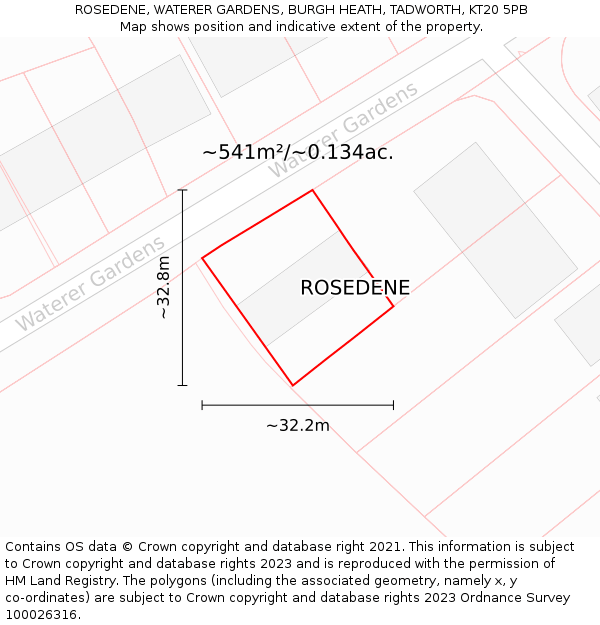 ROSEDENE, WATERER GARDENS, BURGH HEATH, TADWORTH, KT20 5PB
Map shows position and indicative extent of the property.

Waterer Gardens

~541m²/~0.134ac.

Waterer Gardens

~32.8m

ROSEDENE

~32.2m

Contains OS data © Crown copyright and database right 2021. This information is subject to Crown copyright and database rights 2023 and is reproduced with the permission of HM Land Registry. The polygons (including the associated geometry, namely x, y co-ordinates) are subject to Crown copyright and database rights 2023 Ordnance Survey 100026316.